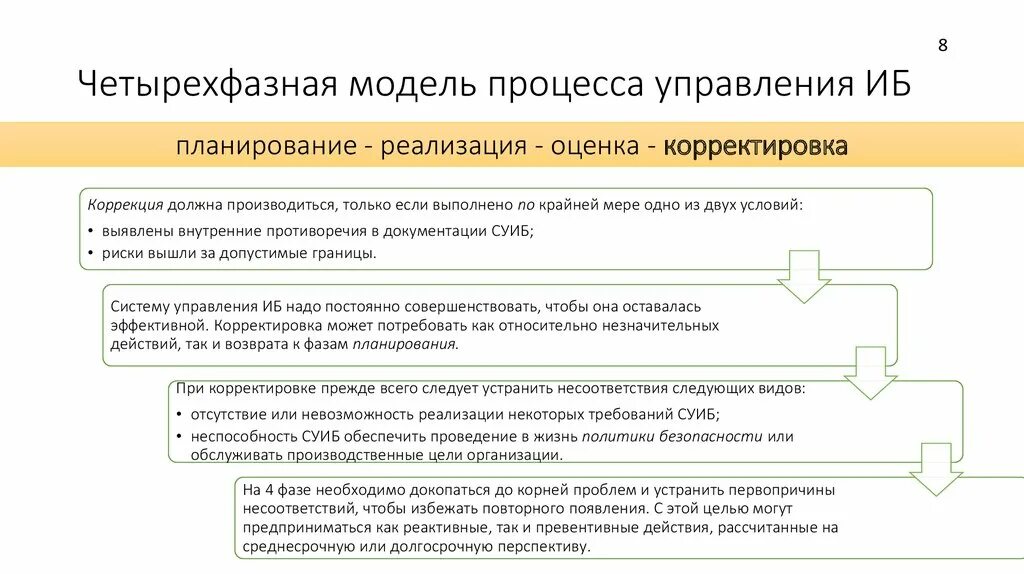 8

Четырехфазная модель процесса управления ИБ

планирование - реализация - оценка - корректировка

Коррекция должна производиться, только если выполнено по крайней мере одно из двух условий:

• выявлены внутренние противоречия в документации СУИБ;
• риски вышли за допустимые границы.

Систему управления ИБ надо постоянно совершенствовать, чтобы она оставалась эффективной. Корректировка может потребовать как относительно незначительных действий, так и возврата к фазам планирования.

При корректировке прежде всего следует устранить несоответствия следующих видов:

• отсутствие или невозможность реализации некоторых требований СУИБ;
• неспособность СУИБ обеспечить проведение в жизнь политики безопасности или обслуживать производственные цели организации.

На 4 фазе необходимо докопаться до корней проблем и устранить первопричины несоответствий, чтобы избежать повторного появления. С этой целью могут предприниматься как реактивные, так и превентивные действия, рассчитанные на среднесрочную или долгосрочную перспективу.